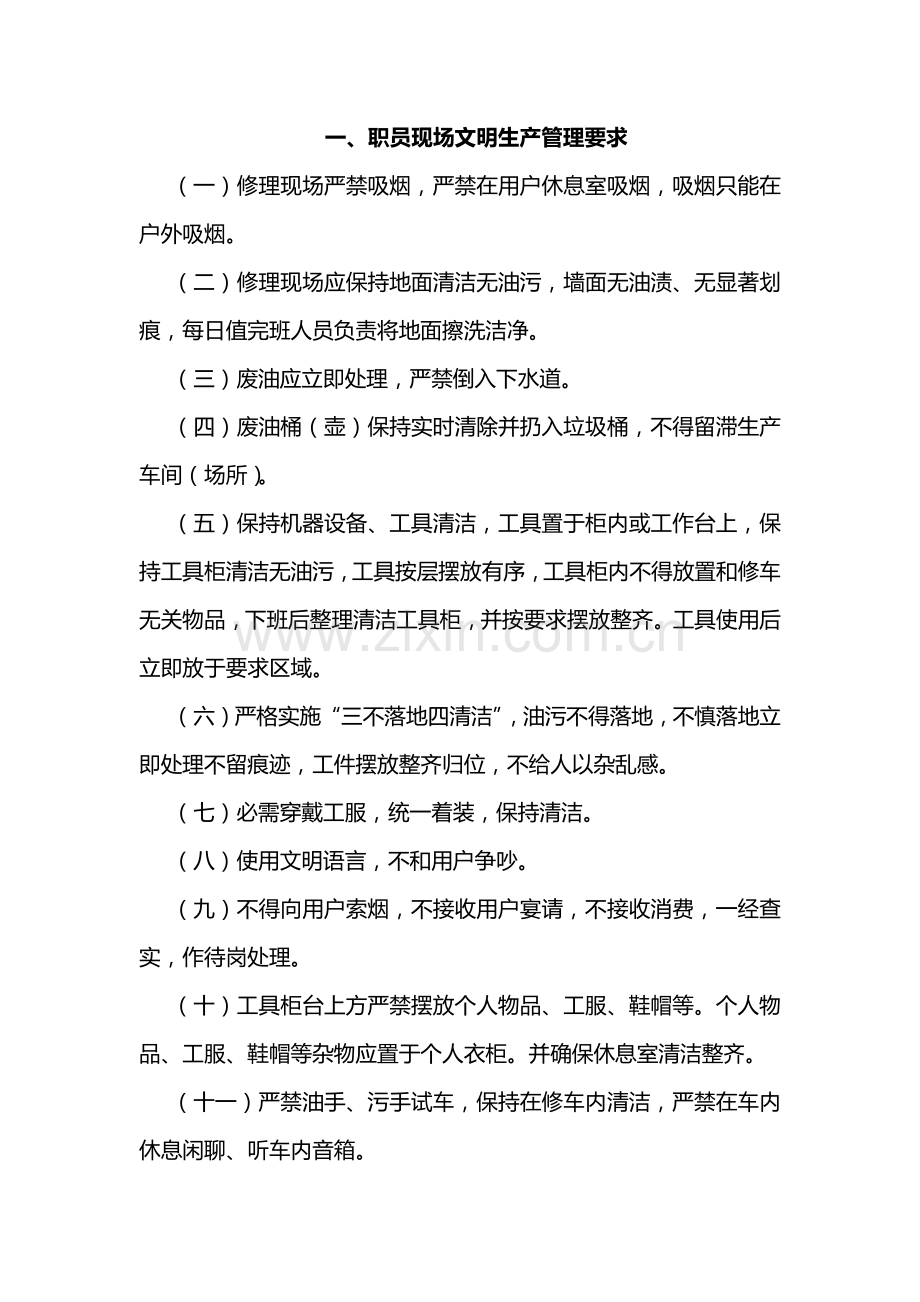 一、职员现场文明生产管理要求

（一）修理现场严禁吸烟，严禁在用户休息室吸烟，吸烟只能在户外吸烟。

（二）修理现场应保持地面清洁无油污，墙面无油渍、无显著划痕，每日值完班人员负责将地面擦洗洁净。

（三）废油应立即处理，严禁倒入下水道。

（四）废油桶（壶）保持实时清除并扔入垃圾桶，不得留滞生产车间（场所）。

（五）保持机器设备、工具清洁，工具置于柜内或工作台上，保持工具柜清洁无油污，工具按层摆放有序，工具柜内不得放置和修车无关物品，下班后整理清洁工具柜，并按要求摆放整齐。工具使用后立即放于要求区域。

（六）严格实施“三不落地四清洁”，油污不得落地，不慎落地立即处理不留痕迹，工件摆放整齐归位，不给人以杂乱感。

（七）必需穿戴工服，统一着装，保持清洁。

（八）使用文明语言，不和用户争吵。

（九）不得向用户索烟，不接收用户宴请，不接收消费，一经查实，作待岗处理。

（十）工具柜台上方严禁摆放个人物品、工服、鞋帽等。个人物品、工服、鞋帽等杂物应置于个人衣柜。并确保休息室清洁整齐。

（十一）严禁油手、污手试车，保持在修车内清洁，严禁在车内休息闲聊、听车内音箱。

www.zixin.com.cn